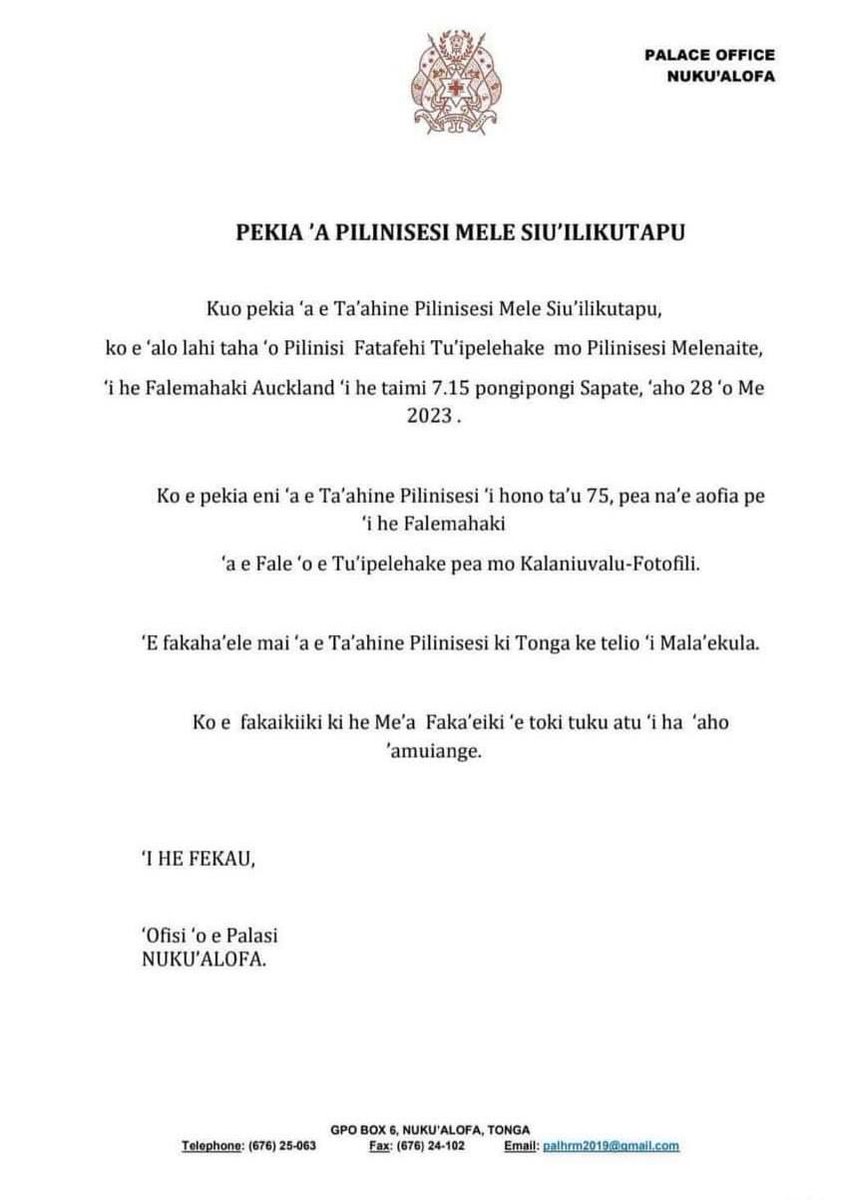 PALACE OFFICE
NUKU'ALOFA

PEKIA 'A PILINISESI MELE SIU'ILIKUTAPU

Kuo pekia 'a e Ta'ahine Pilinisesi Mele Siu'ilikutapu, ko e 'alo lahi taha 'o Pilinisi Fatafehi Tu'ipelehake mo Pilinisesi Melenaite, 'i he Falemahaki Auckland 'i he taimi 7.15 pongipongi Sapate, 'aho 28 'o Me 2023 .

Ko e pekia eni 'a e Ta'ahine Pilinisesi 'i hono ta'u 75, pea na'e aofia pe 'i he Falemahaki 'a e Fale 'o e Tu'ipelehake pea mo Kalaniuvalu-Fotofili.

'E fakaha'ele mai 'a e Ta'ahine Pilinisesi ki Tonga ke telio 'i Mala'ekula.

Ko e fakaikiiki ki he Me'a Faka'eiki 'e toki tuku atu 'i ha 'aho 'amuiange.

'I HE FEKAU,

'Ofisi 'o e Palasi
NUKU'ALOFA.

GPO BOX 6, NUKU'ALOFA, TONGA
Telephone: (676) 25-063 Fax: (676) 24-102 Email: palhrm2019@gmail.com